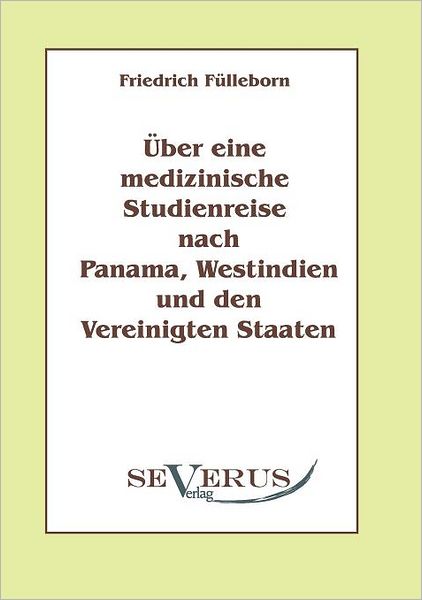 Friedrich Fülleborn

Über eine medizinische Studienreise nach Panama, Westindien und den Vereinigten Staaten

SEVERUS
Verlag